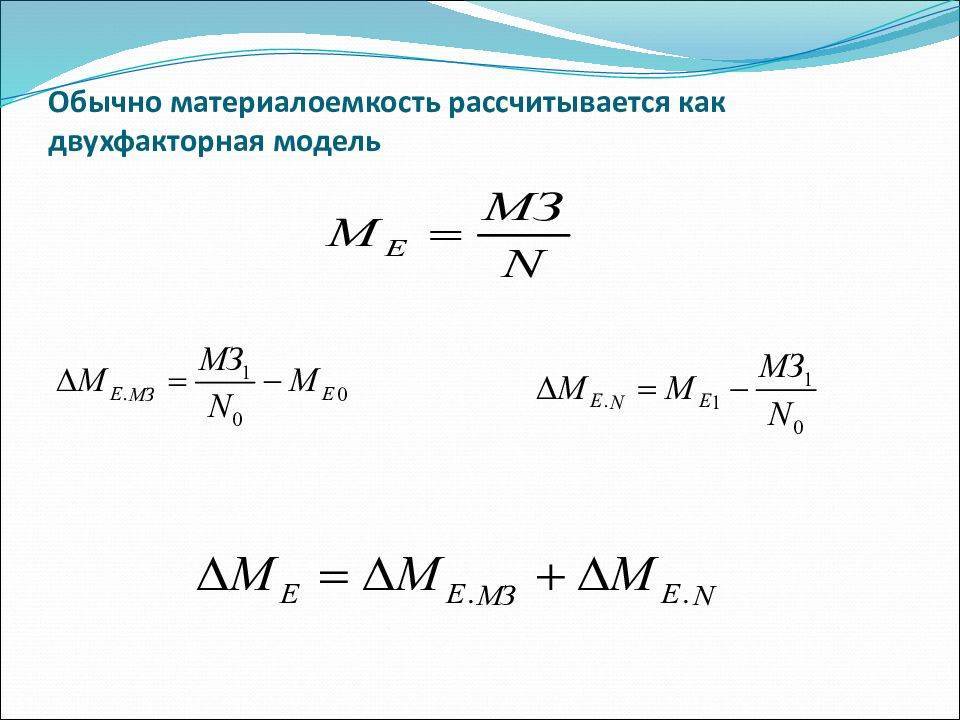 Обычно материалоемкость рассчитывается как двухфакторная модель

$M_E = \frac{МЗ}{N}$

$\Delta M_{E.МЗ} = \frac{МЗ_1}{N_0} - M_{E0}$

$\Delta M_{E.N} = M_{E1} - \frac{МЗ_1}{N_0}$

$\Delta M_E = \Delta M_{E.МЗ} + \Delta M_{E.N}$